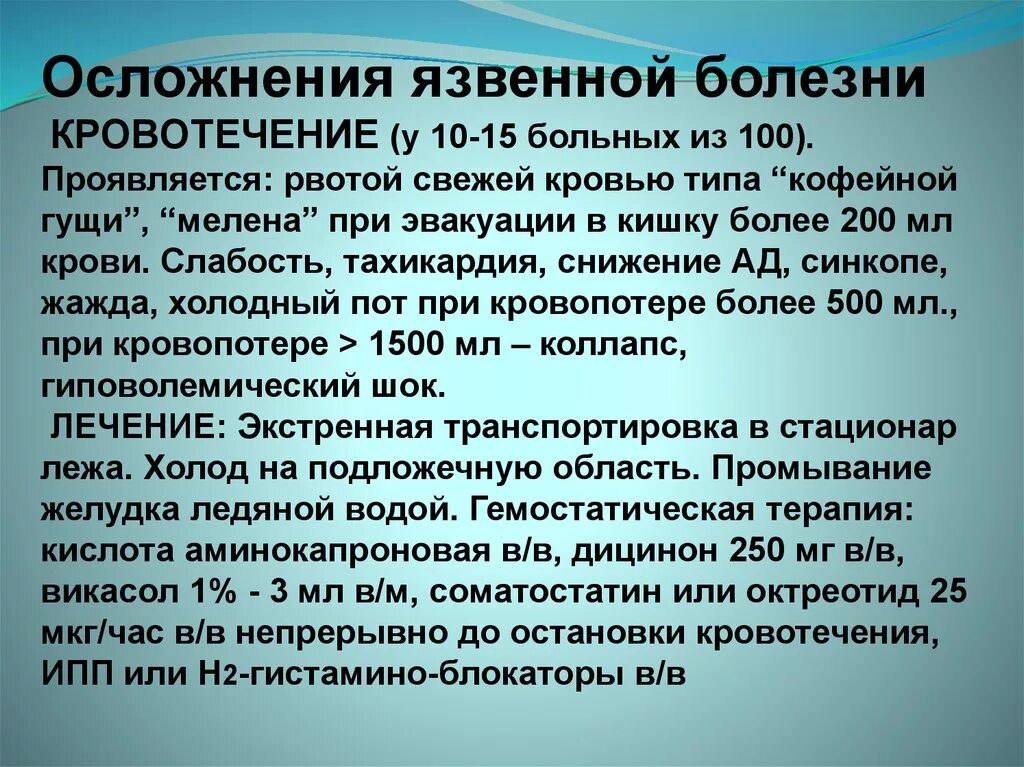 Осложнения язвенной болезни

КРОВОТЕЧЕНИЕ (у 10-15 больных из 100). Проявляется: рвотой свежей кровью типа “кофейной гущи”, “мелена” при эвакуации в кишку более 200 мл крови. Слабость, тахикардия, снижение АД, синкопе, жажда, холодный пот при кровопотере более 500 мл., при кровопотере > 1500 мл – коллапс, гиповолемический шок.

ЛЕЧЕНИЕ: Экстренная транспортировка в стационар лежа. Холод на подложечную область. Промывание желудка ледяной водой. Гемостатическая терапия: кислота аминокапроновая в/в, дицинон 250 мг в/в, викасол 1% - 3 мл в/м, соматостатин или октреотид 25 мкг/час в/в непрерывно до остановки кровотечения, ИПП или $H_2$-гистамино-блокаторы в/в